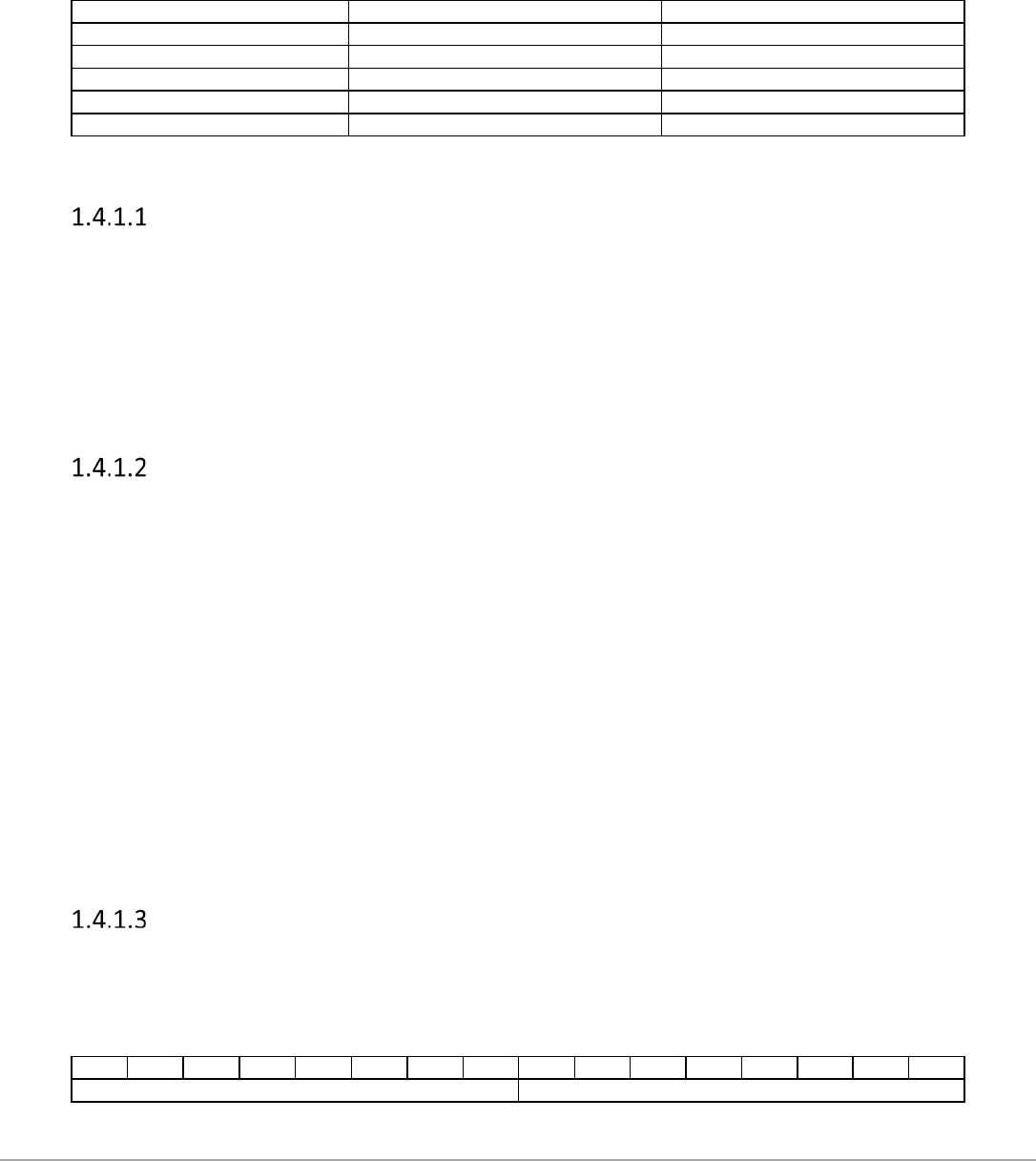 1.4.1.1

1.4.1.2

1.4.1.3